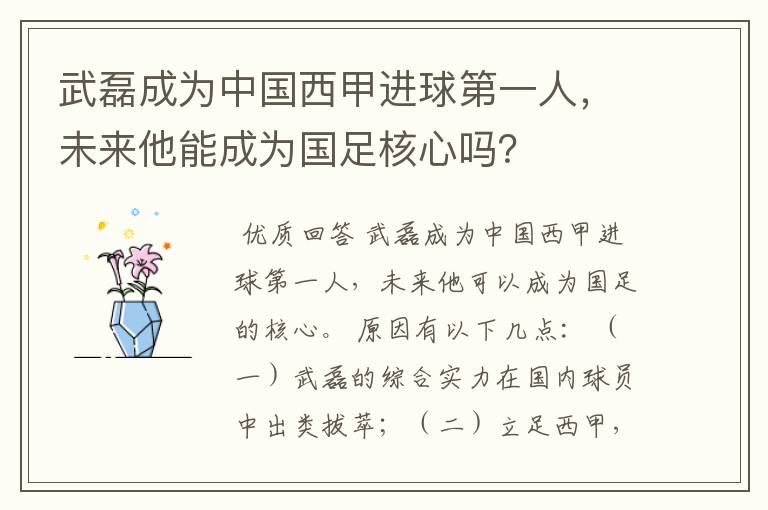 武磊成为中国西甲进球第一人，未来他能成为国足核心吗?

优质回答 武磊成为中国西甲进球第一人，未来他可以成为国足的核心。 原因有以下几点：（一）武磊的综合实力在国内球员中出类拔萃；（二）立足西甲，